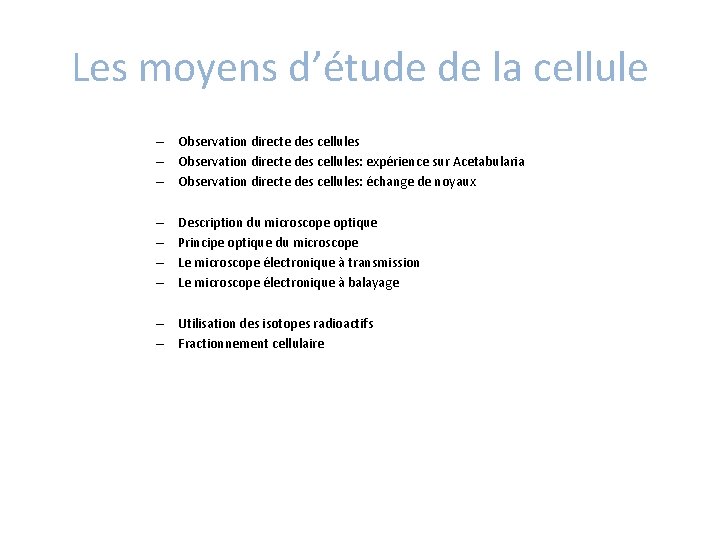 Les moyens d’étude de la cellule

– Observation directe des cellules
– Observation directe des cellules: expérience sur Acetabularia
– Observation directe des cellules: échange de noyaux

– Description du microscope optique
– Principe optique du microscope
– Le microscope électronique à transmission
– Le microscope électronique à balayage

– Utilisation des isotopes radioactifs
– Fractionnement cellulaire